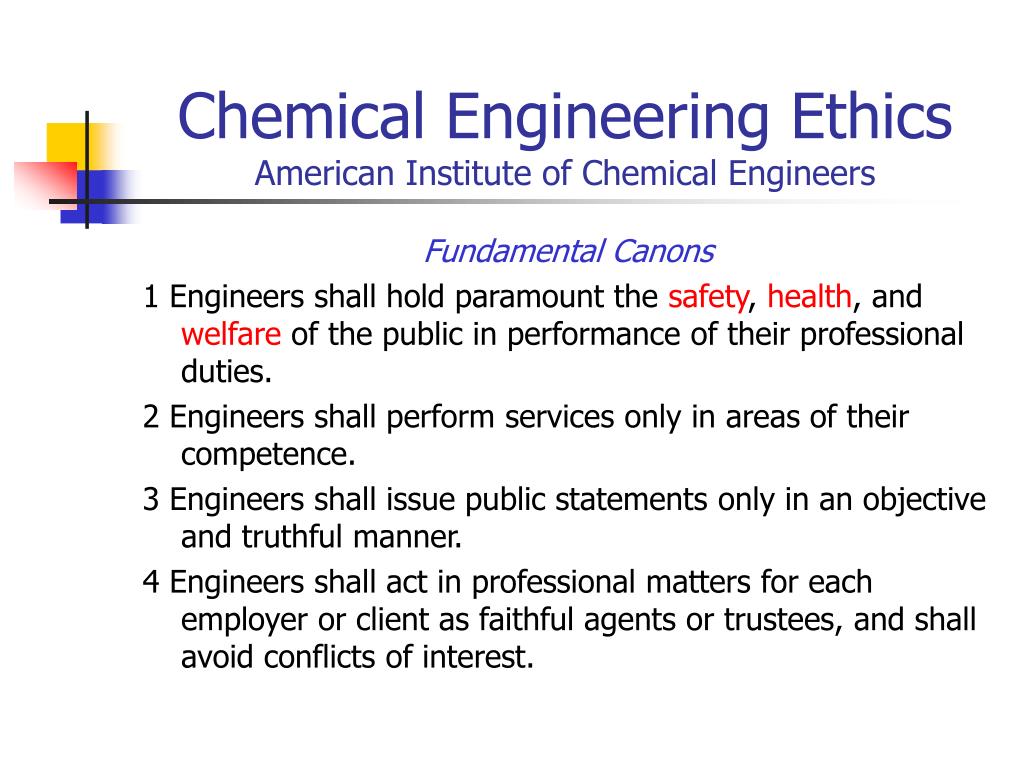 Chemical Engineering Ethics
American Institute of Chemical Engineers

Fundamental Canons

1 Engineers shall hold paramount the safety, health, and welfare of the public in performance of their professional duties.

2 Engineers shall perform services only in areas of their competence.

3 Engineers shall issue public statements only in an objective and truthful manner.

4 Engineers shall act in professional matters for each employer or client as faithful agents or trustees, and shall avoid conflicts of interest.